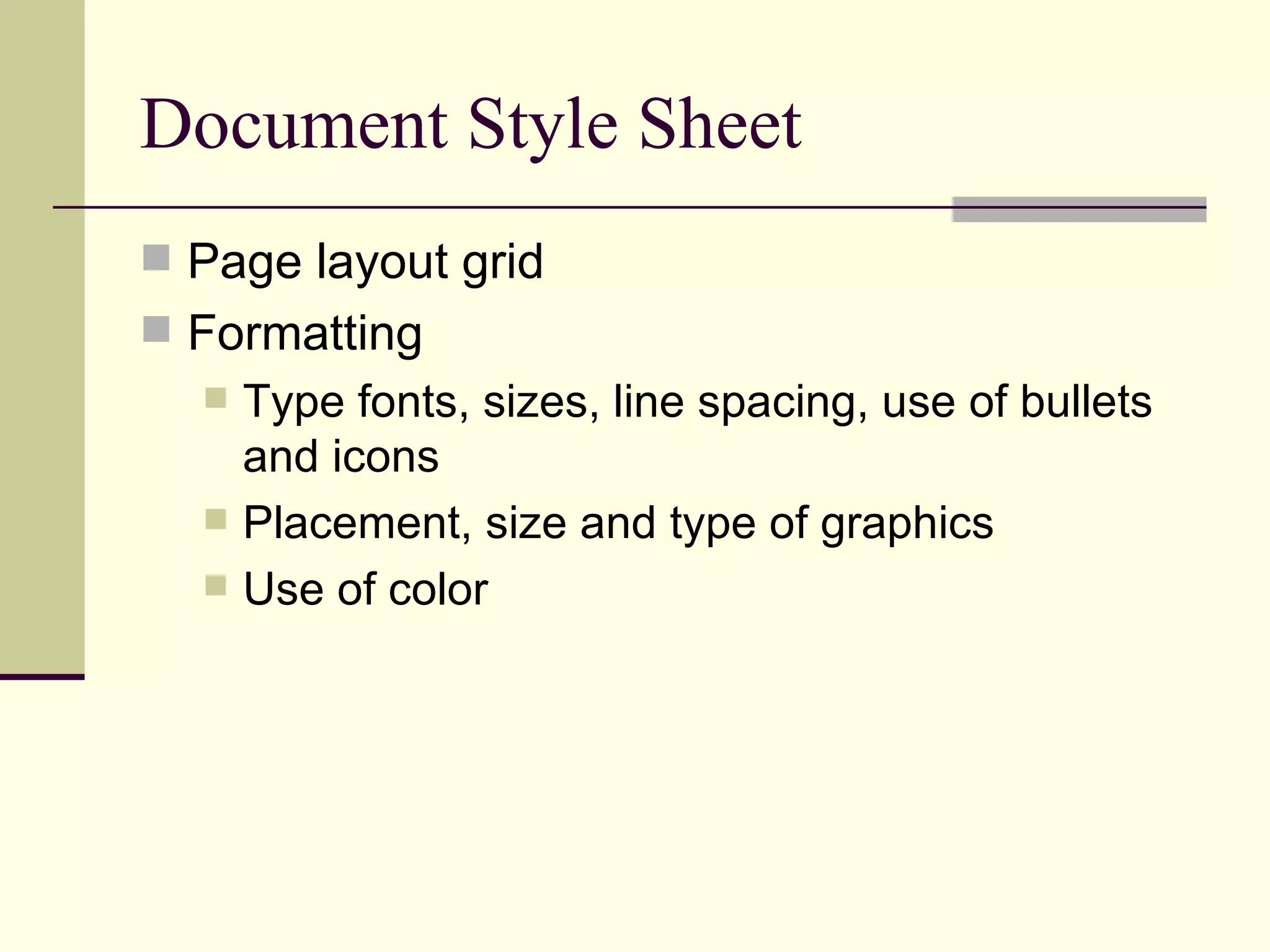 Document Style Sheet

• Page layout grid
• Formatting
• Type fonts, sizes, line spacing, use of bullets and icons
• Placement, size and type of graphics
• Use of color